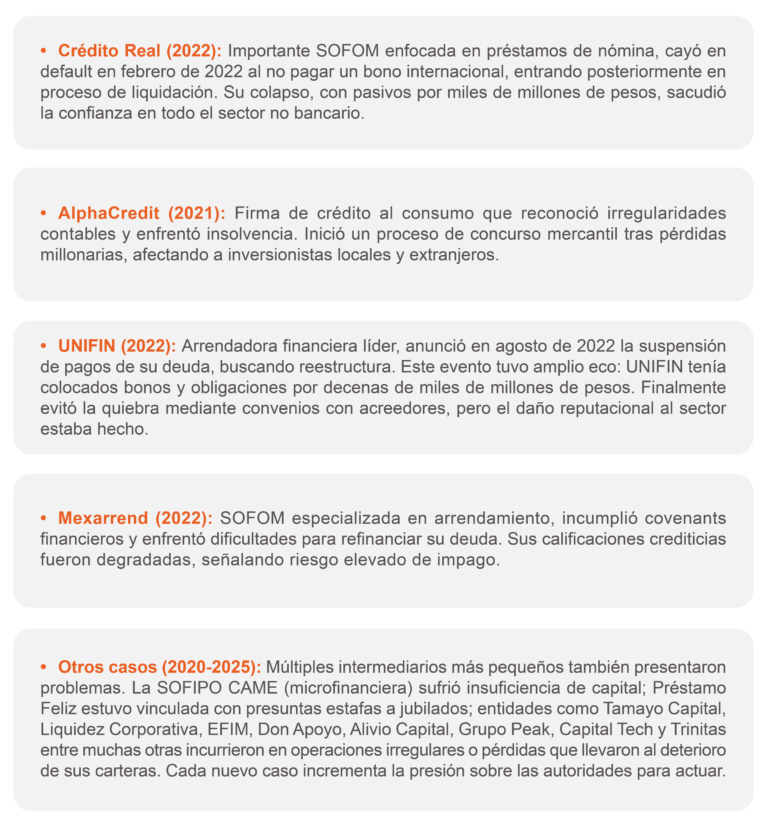 • Crédito Real (2022): Importante SOFOM enfocada en préstamos de nómina, cayó en default en febrero de 2022 al no pagar un bono internacional, entrando posteriormente en proceso de liquidación. Su colapso, con pasivos por miles de millones de pesos, sacudió la confianza en todo el sector no bancario.

• AlphaCredit (2021): Firma de crédito al consumo que reconoció irregularidades contables y enfrentó insolvencia. Inició un proceso de concurso mercantil tras pérdidas millonarias, afectando a inversionistas locales y extranjeros.

• UNIFIN (2022): Arrendadora financiera líder, anunció en agosto de 2022 la suspensión de pagos de su deuda, buscando reestructura. Este evento tuvo amplio eco: UNIFIN tenía colocados bonos y obligaciones por decenas de miles de millones de pesos. Finalmente evitó la quiebra mediante convenios con acreedores, pero el daño reputacional al sector estaba hecho.

• Mexarrend (2022): SOFOM especializada en arrendamiento, incumplió covenants financieros y enfrentó dificultades para refinanciar su deuda. Sus calificaciones crediticias fueron degradadas, señalando riesgo elevado de impago.

• Otros casos (2020-2025): Múltiples intermediarios más pequeños también presentaron problemas. La SOFIPO CAME (microfinanciera) sufrió insuficiencia de capital; Préstamo Feliz estuvo vinculada con presuntas estafas a jubilados; entidades como Tamayo Capital, Liquidez Corporativa, EFIM, Don Apoyo, Alivio Capital, Grupo Peak, Capital Tech y Trinitas entre muchas otras incurrieron en operaciones irregulares o pérdidas que llevaron al deterioro de sus carteras. Cada nuevo caso incrementa la presión sobre las autoridades para actuar.